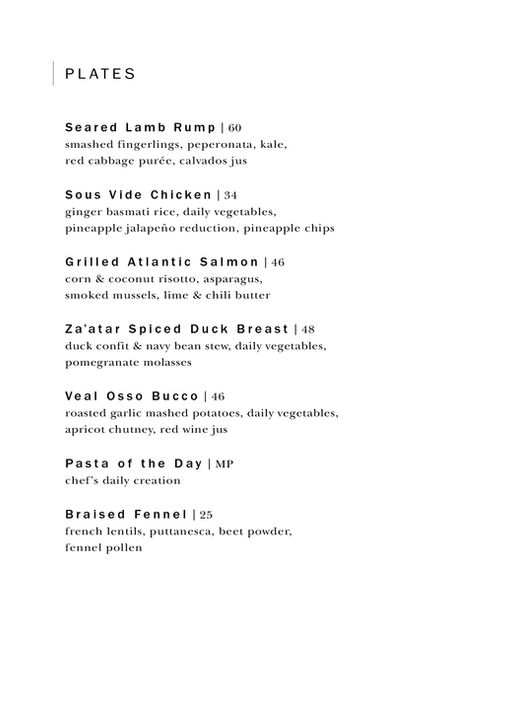 PLATES

Seared Lamb Rump | 60
smashed fingerlings, peperonata, kale, red cabbage purée, calvados jus

Sous Vide Chicken | 34
ginger basmati rice, daily vegetables, pineapple jalapeño reduction, pineapple chips

Grilled Atlantic Salmon | 46
corn & coconut risotto, asparagus, smoked mussels, lime & chili butter

Za'atar Spiced Duck Breast | 48
duck confit & navy bean stew, daily vegetables, pomegranate molasses

Veal Osso Bucco | 46
roasted garlic mashed potatoes, daily vegetables, apricot chutney, red wine jus

Pasta of the Day | MP
chef's daily creation

Braised Fennel | 25
french lentils, puttanesca, beet powder, fennel pollen